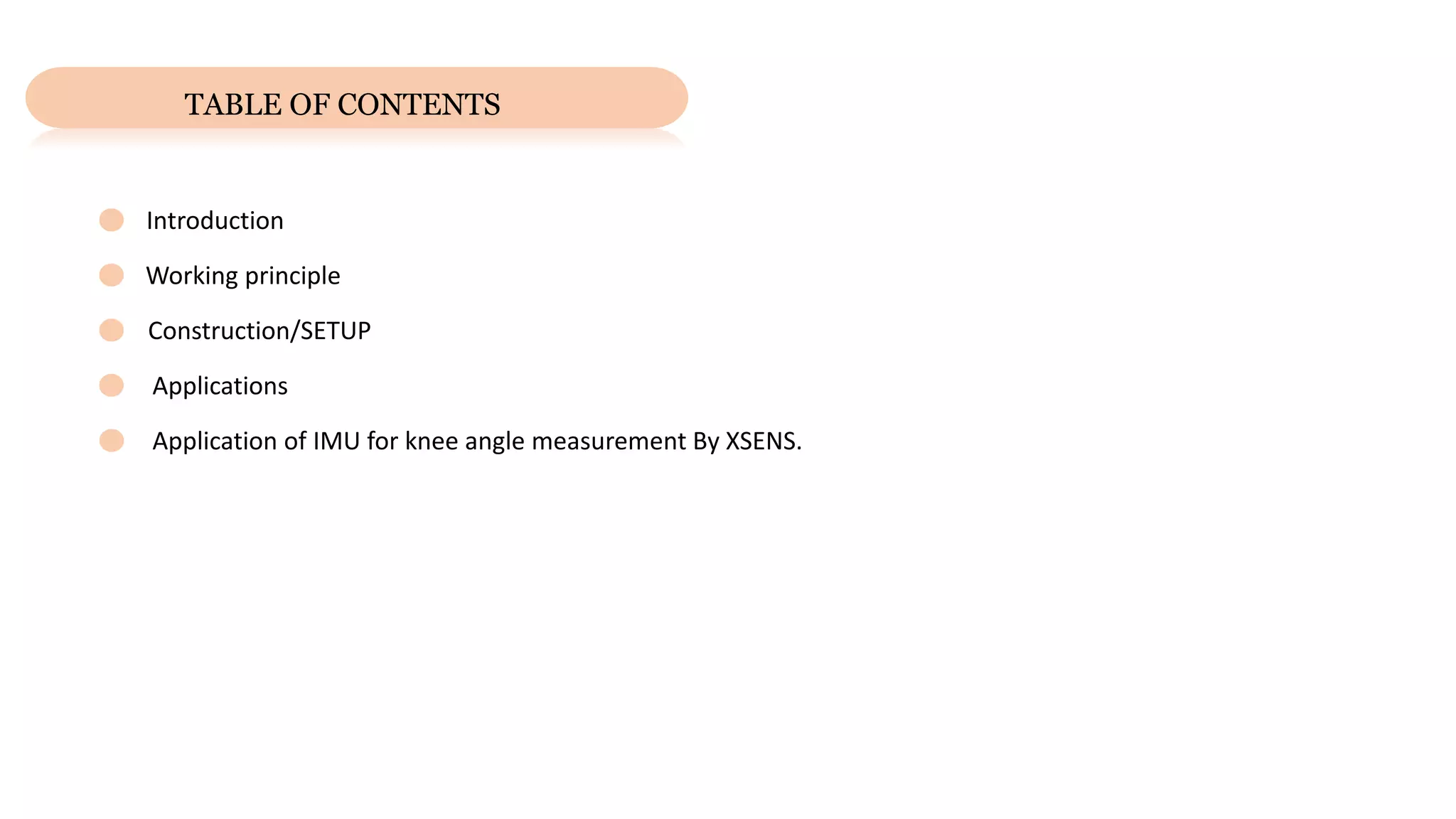 TABLE OF CONTENTS

• Introduction
• Working principle
• Construction/SETUP
• Applications
• Application of IMU for knee angle measurement By XSENS.